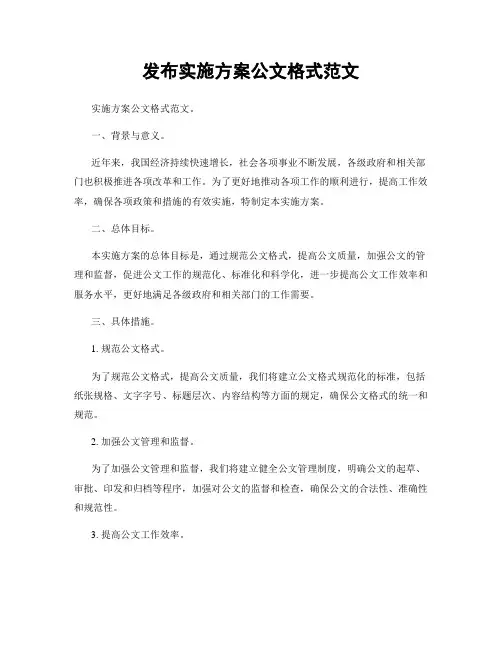 发布实施方案公文格式范文

实施方案公文格式范文。

一、背景与意义。

近年来，我国经济持续快速增长，社会各项事业不断发展，各级政府和相关部门也积极推进各项改革和工作。为了更好地推动各项工作的顺利进行，提高工作效率，确保各项政策和措施的有效实施，特制定本实施方案。

二、总体目标。

本实施方案的总体目标是，通过规范公文格式，提高公文质量，加强公文的管理和监督，促进公文工作的规范化、标准化和科学化，进一步提高公文工作效率和服务水平，更好地满足各级政府和相关部门的工作需要。

三、具体措施。

1. 规范公文格式。

为了规范公文格式，提高公文质量，我们将建立公文格式规范化的标准，包括纸张规格、文字字号、标题层次、内容结构等方面的规定，确保公文格式的统一和规范。

2. 加强公文管理和监督。

为了加强公文管理和监督，我们将建立健全公文管理制度，明确公文的起草、审批、印发和归档等程序，加强对公文的监督和检查，确保公文的合法性、准确性和规范性。

3. 提高公文工作效率。